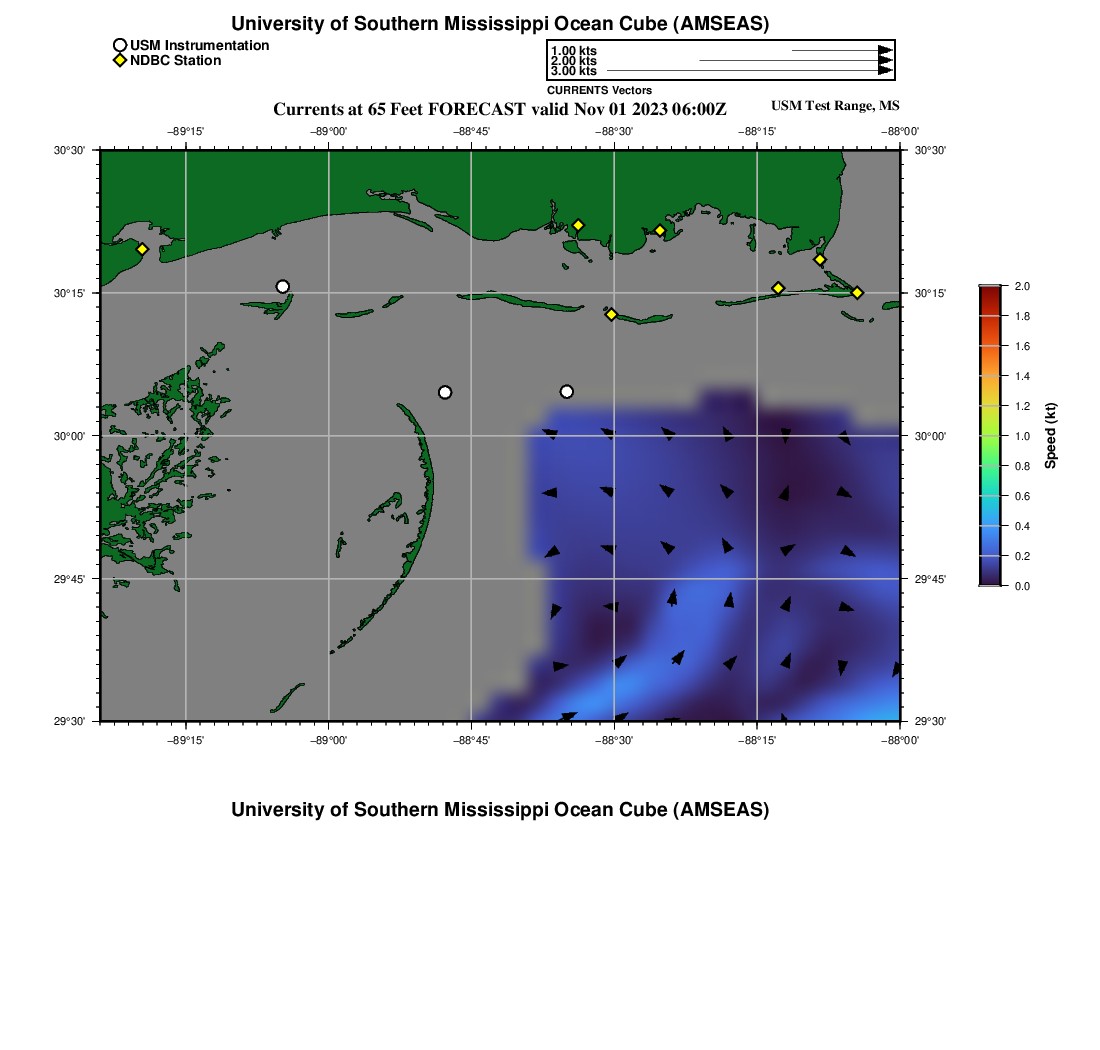 University of Southern Mississippi Ocean Cube (AMSEAS)

USM Instrumentation
NDBC Station

1.00 kts
2.00 kts
3.00 kts
CURRENTS Vectors

Currents at 65 Feet FORECAST valid Nov 01 2023 06:00Z

USM Test Range, MS

−89°15'
−89°00'
−88°45'
−88°30'
−88°15'
−88°00'

30°30'
30°15'
30°00'
29°45'
29°30'

30°30'
30°15'
30°00'
29°45'
29°30'

−89°15'
−89°00'
−88°45'
−88°30'
−88°15'
−88°00'

2.0
1.8
1.6
1.4
1.2
1.0
0.8
0.6
0.4
0.2
0.0
Speed (kt)

University of Southern Mississippi Ocean Cube (AMSEAS)